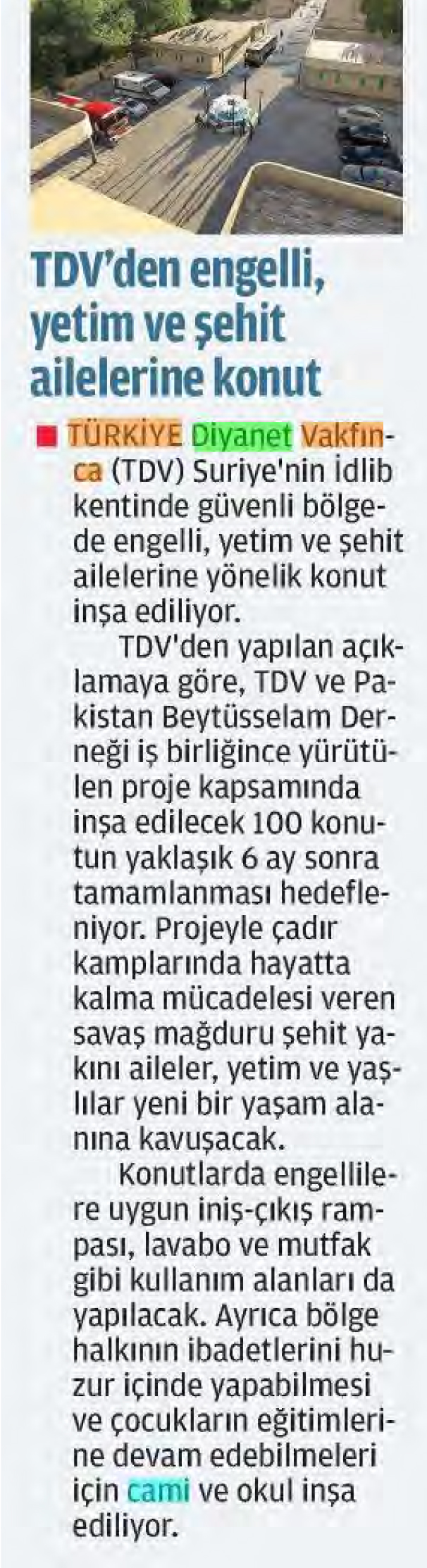 TDV'den engelli, yetim ve şehit ailelerine konut

■ TÜRKİYE Diyanet Vakfınca (TDV) Suriye'nin İdlib kentinde güvenli bölgede engelli, yetim ve şehit ailelerine yönelik konut inşa ediliyor.

TDV'den yapılan açıklamaya göre, TDV ve Pakistan Beytüsselam Derneği iş birliğince yürütülen proje kapsamında inşa edilecek 100 konutun yaklaşık 6 ay sonra tamamlanması hedefleniyor. Projeyle çadır kamplarında hayatta kalma mücadelesi veren savaş mağduru şehit yakını aileler, yetim ve yaşlılar yeni bir yaşam alanına kavuşacak.

Konutlarda engellilere uygun iniş-çıkış rampası, lavabo ve mutfak gibi kullanım alanları da yapılacak. Ayrıca bölge halkının ibadetlerini huzur içinde yapabilmesi ve çocukların eğitimlerine devam edebilmeleri için cami ve okul inşa ediliyor.